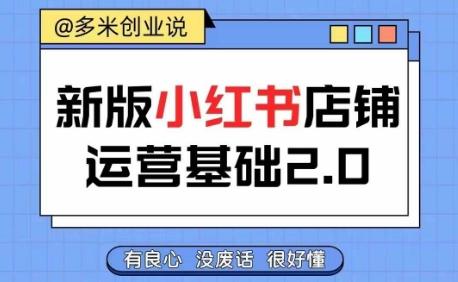 @多米创业说

新版小红书店铺运营基础2.0

有良心 没废话 很好懂